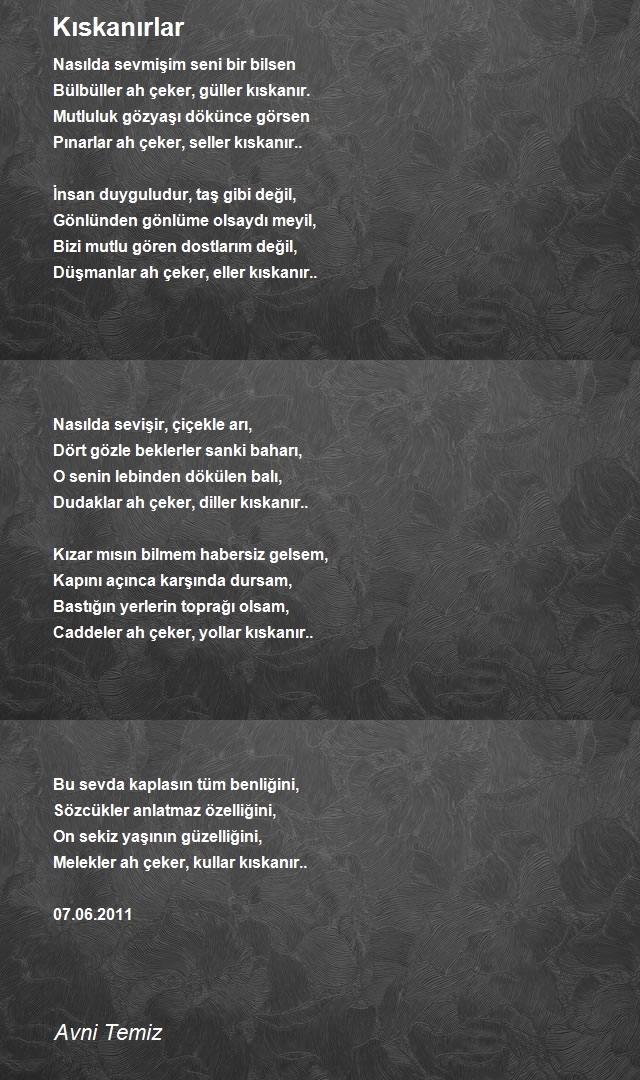 Kıskanırlar

Nasılda sevmişim seni bir bilsen
Bülbüller ah çeker, güller kıskanır.
Mutluluk gözyaşı dökünce görsen
Pınarlar ah çeker, seller kıskanır..

İnsan duyguludur, taş gibi değil,
Gönlünden gönlüme olsaydı meyil,
Bizi mutlu gören dostlarım değil,
Düşmanlar ah çeker, eller kıskanır..

Nasılda sevişir, çiçekle arı,
Dört gözle beklerler sanki baharı,
O senin lebinden dökülen balı,
Dudaklar ah çeker, diller kıskanır..

Kızar mısın bilmem habersiz gelsem,
Kapını açınca karşında dursam,
Bastığın yerlerin toprağı olsam,
Caddeler ah çeker, yollar kıskanır..

Bu sevda kaplasın tüm benliğini,
Sözcükler anlatmaz özelliğini,
On sekiz yaşının güzelliğini,
Melekler ah çeker, kullar kıskanır..

07.06.2011

Avni Temiz